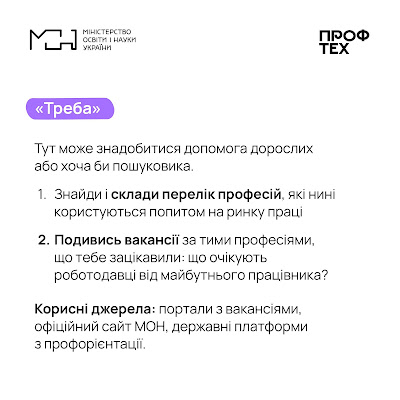 МОН МІНІСТЕРСТВО ОСВІТИ І НАУКИ УКРАЇНИ

ПРОФ ТЕХ

«Треба»

Тут може знадобитися допомога дорослих або хоча би пошуковика.

1. Знайди і склади перелік професій, які нині користуються попитом на ринку праці

2. Подивись вакансії за тими професіями, що тебе зацікавили: що очікують роботодавці від майбутнього працівника?

Корисні джерела: портали з вакансіями, офіційний сайт МОН, державні платформи з профорієнтації.